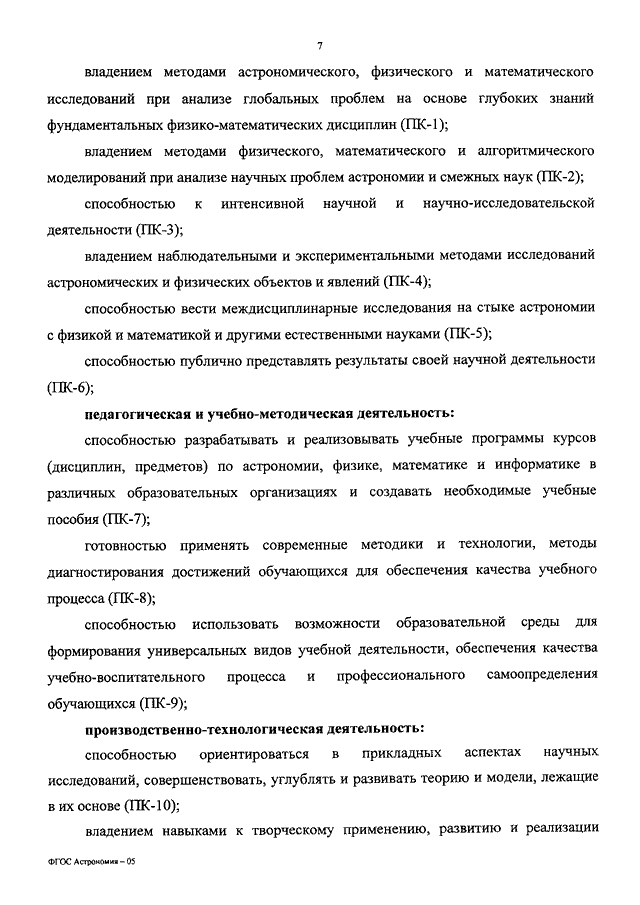 7

владением методами астрономического, физического и математического исследований при анализе глобальных проблем на основе глубоких знаний фундаментальных физико-математических дисциплин (ПК-1);

владением методами физического, математического и алгоритмического моделирований при анализе научных проблем астрономии и смежных наук (ПК-2);

способностью к интенсивной научной и научно-исследовательской деятельности (ПК-3);

владением наблюдательными и экспериментальными методами исследований астрономических и физических объектов и явлений (ПК-4);

способностью вести междисциплинарные исследования на стыке астрономии с физикой и математикой и другими естественными науками (ПК-5);

способностью публично представлять результаты своей научной деятельности (ПК-6);

педагогическая и учебно-методическая деятельность:

способностью разрабатывать и реализовывать учебные программы курсов (дисциплин, предметов) по астрономии, физике, математике и информатике в различных образовательных организациях и создавать необходимые учебные пособия (ПК-7);

готовностью применять современные методики и технологии, методы диагностирования достижений обучающихся для обеспечения качества учебного процесса (ПК-8);

способностью использовать возможности образовательной среды для формирования универсальных видов учебной деятельности, обеспечения качества учебно-воспитательного процесса и профессионального самоопределения обучающихся (ПК-9);

производственно-технологическая деятельность:

способностью ориентироваться в прикладных аспектах научных исследований, совершенствовать, углублять и развивать теорию и модели, лежащие в их основе (ПК-10);

владением навыками к творческому применению, развитию и реализации

ФГОС Астрономия – 05